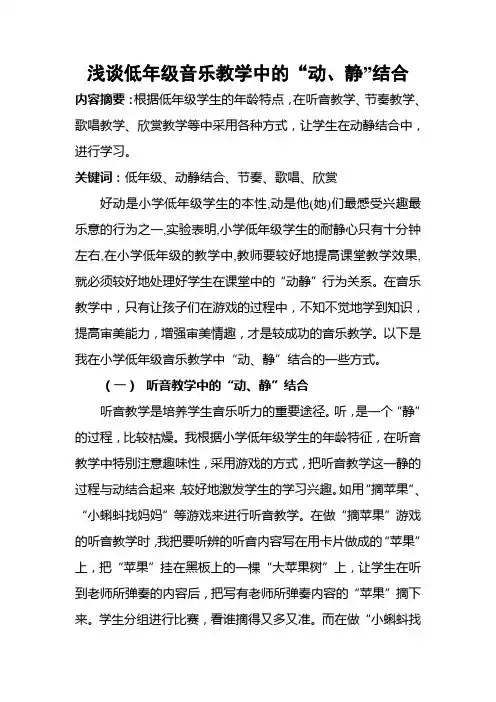 浅谈低年级音乐教学中的“动、静”结合

内容摘要：根据低年级学生的年龄特点，在听音教学、节奏教学、歌唱教学、欣赏教学等中采用各种方式，让学生在动静结合中，进行学习。

关键词：低年级、动静结合、节奏、歌唱、欣赏

好动是小学低年级学生的本性,动是他(她)们最感受兴趣最乐意的行为之一,实验表明,小学低年级学生的耐静心只有十分钟左右,在小学低年级的教学中,教师要较好地提高课堂教学效果,就必须较好地处理好学生在课堂中的“动静”行为关系。在音乐教学中，只有让孩子们在游戏的过程中，不知不觉地学到知识，提高审美能力，增强审美情趣，才是较成功的音乐教学。以下是我在小学低年级音乐教学中“动、静”结合的一些方式。

（一） 听音教学中的“动、静”结合

听音教学是培养学生音乐听力的重要途径。听，是一个“静”的过程，比较枯燥。我根据小学低年级学生的年龄特征，在听音教学中特别注意趣味性，采用游戏的方式，把听音教学这一静的过程与动结合起来,较好地激发学生的学习兴趣。如用“摘苹果”、“小蝌蚪找妈妈”等游戏来进行听音教学。在做“摘苹果”游戏的听音教学时,我把要听辨的听音内容写在用卡片做成的“苹果”上，把“苹果”挂在黑板上的一棵“大苹果树”上，让学生在听到老师所弹奏的内容后，把写有老师所弹奏内容的“苹果”摘下来。学生分组进行比赛，看谁摘得又多又准。而在做“小蝌蚪找